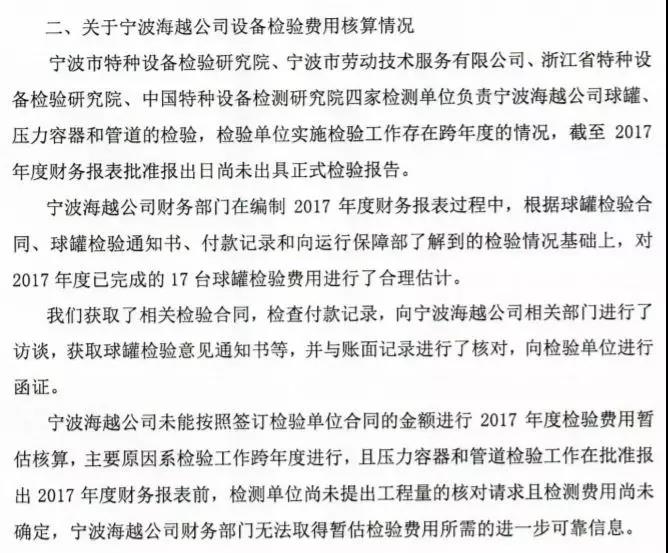 二、关于宁波海越公司设备检验费用核算情况

宁波市特种设备检验研究院、宁波市劳动技术服务有限公司、浙江省特种设备检验研究院、中国特种设备检测研究院四家检测单位负责宁波海越公司球罐、压力容器和管道的检验，检验单位实施检验工作存在跨年度的情况，截至 2017 年度财务报表批准报出日尚未出具正式检验报告。

宁波海越公司财务部门在编制 2017 年度财务报表过程中，根据球罐检验合同、球罐检验通知书、付款记录和向运行保障部了解到的检验情况基础上，对 2017 年度已完成的 17 台球罐检验费用进行了合理估计。

我们获取了相关检验合同，检查付款记录，向宁波海越公司相关部门进行了访谈，获取球罐检验意见通知书等，并与账面记录进行了核对，向检验单位进行函证。

宁波海越公司未能按照签订检验单位合同的金额进行 2017 年度检验费用暂估核算，主要原因系检验工作跨年度进行，且压力容器和管道检验工作在批准报出 2017 年度财务报表前，检测单位尚未提出工程量的核对请求且检测费用尚未确定，宁波海越公司财务部门无法取得暂估检验费用所需的进一步可靠信息。